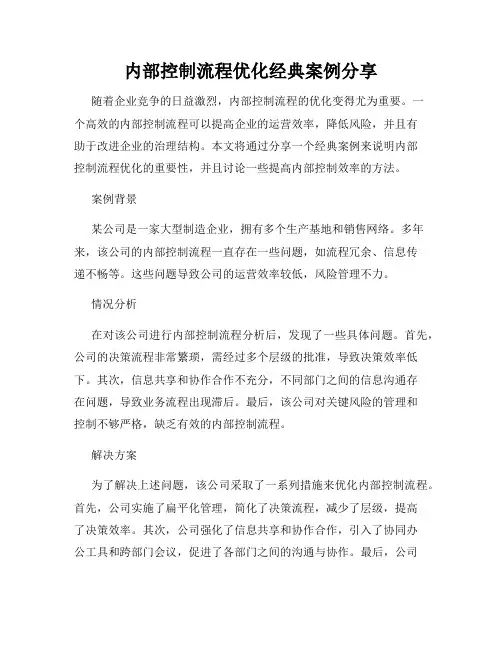 内部控制流程优化经典案例分享

随着企业竞争的日益激烈，内部控制流程的优化变得尤为重要。一个高效的内部控制流程可以提高企业的运营效率，降低风险，并且有助于改进企业的治理结构。本文将通过分享一个经典案例来说明内部控制流程优化的重要性，并且讨论一些提高内部控制效率的方法。

案例背景

某公司是一家大型制造企业，拥有多个生产基地和销售网络。多年来，该公司的内部控制流程一直存在一些问题，如流程冗余、信息传递不畅等。这些问题导致公司的运营效率较低，风险管理不力。

情况分析

在对该公司进行内部控制流程分析后，发现了一些具体问题。首先，公司的决策流程非常繁琐，需经过多个层级的批准，导致决策效率低下。其次，信息共享和协作合作不充分，不同部门之间的信息沟通存在问题，导致业务流程出现滞后。最后，该公司对关键风险的管理和控制不够严格，缺乏有效的内部控制流程。

解决方案

为了解决上述问题，该公司采取了一系列措施来优化内部控制流程。首先，公司实施了扁平化管理，简化了决策流程，减少了层级，提高了决策效率。其次，公司强化了信息共享和协作合作，引入了协同办公工具和跨部门会议，促进了各部门之间的沟通与协作。最后，公司